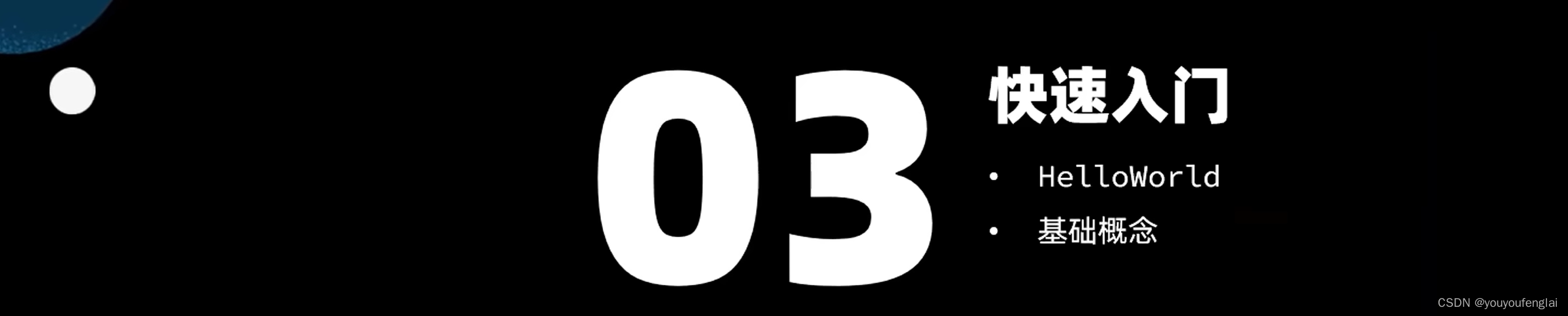 03

快速入门

• HelloWorld
• 基础概念

CSDN @youyoufenglai